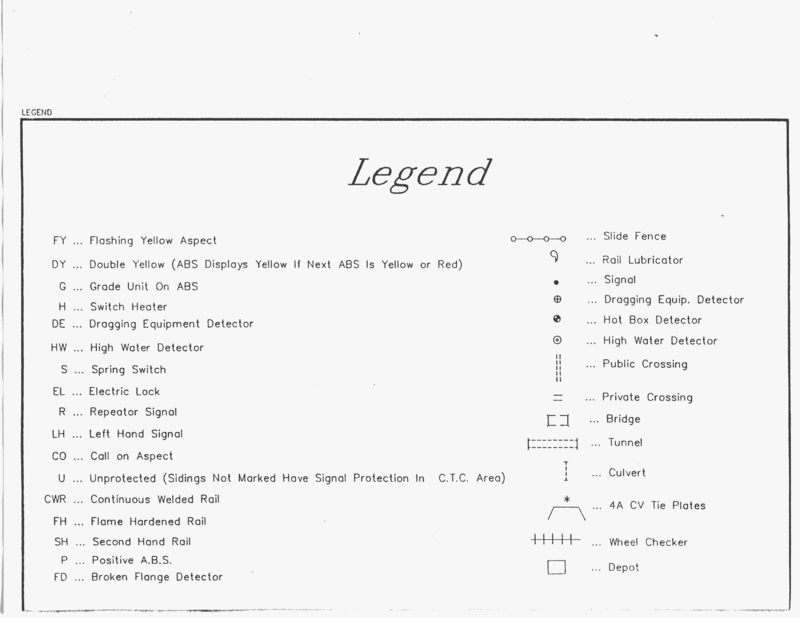 LEGEND

Legend

FY ... Flashing Yellow Aspect
DY ... Double Yellow (ABS Displays Yellow If Next ABS Is Yellow or Red)
G ... Grade Unit On ABS
H ... Switch Heater
DE ... Dragging Equipment Detector
HW ... High Water Detector
S ... Spring Switch
EL ... Electric Lock
R ... Repeator Signal
LH ... Left Hand Signal
CO ... Call on Aspect
U ... Unprotected (Sidings Not Marked Have Signal Protection In C.T.C. Area)
CWR ... Continuous Welded Rail
FH ... Flame Hardened Rail
SH ... Second Hand Rail
P ... Positive A.B.S.
FD ... Broken Flange Detector

... Slide Fence
... Rail Lubricator
... Signal
... Dragging Equip. Detector
... Hot Box Detector
... High Water Detector
... Public Crossing
... Private Crossing
... Bridge
... Tunnel
... Culvert
... 4A CV Tie Plates
... Wheel Checker
... Depot